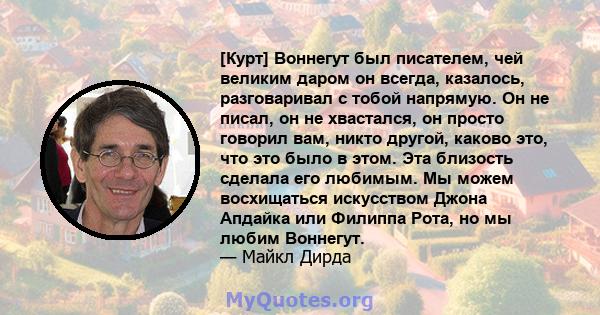 [Курт] Воннегут был писателем, чей великим даром он всегда, казалось, разговаривал с тобой напрямую. Он не писал, он не хвастался, он просто говорил вам, никто другой, каково это, что это было в этом. Эта близость сделала его любимым. Мы можем восхищаться искусством Джона Апдайка или Филиппа Рота, но мы любим Воннегут.
— Майкл Дирда

MyQuotes.org